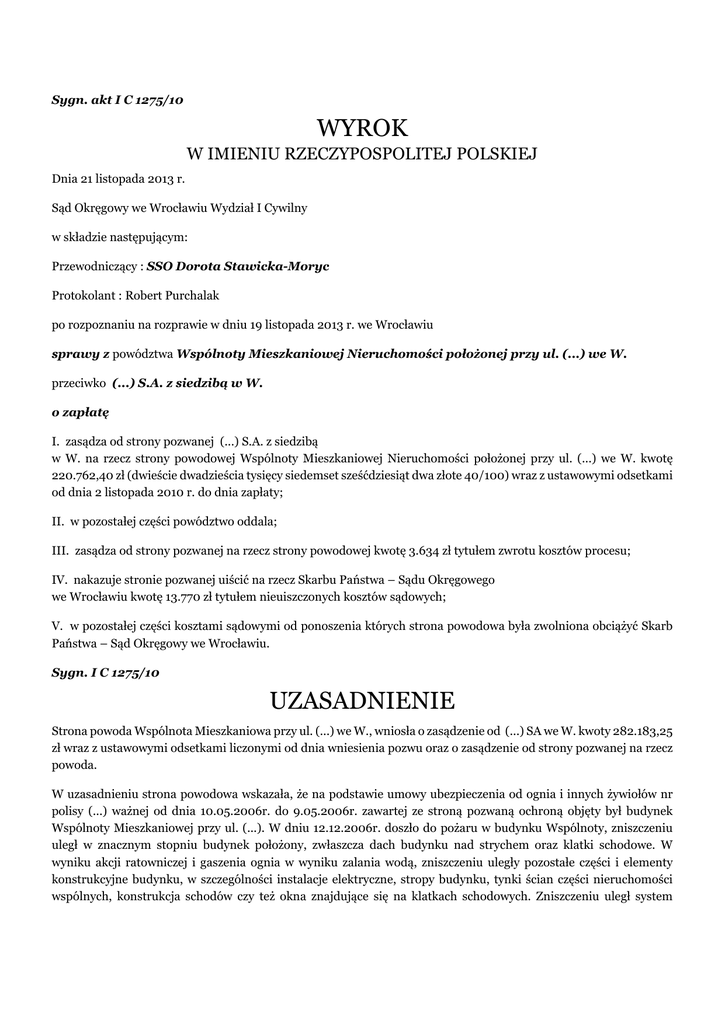 Sygn. akt I C 1275/10

WYROK

W IMIENIU RZECZYPOSPOLITEJ POLSKIEJ

Dnia 21 listopada 2013 r.

Sąd Okręgowy we Wrocławiu Wydział I Cywilny

w składzie następującym:

Przewodniczący : SSO Dorota Stawicka-Moryc

Protokolant : Robert Purchalak

po rozpoznaniu na rozprawie w dniu 19 listopada 2013 r. we Wrocławiu

sprawy z powództwa Wspólnoty Mieszkaniowej Nieruchomości położonej przy ul. (...) we W.

przeciwko (...) S.A. z siedzibą w W.

o zapłatę

I. zasądza od strony pozwanej (...) S.A. z siedzibą w W. na rzecz strony powodowej Wspólnoty Mieszkaniowej Nieruchomości położonej przy ul. (...) we W. kwotę 220.762,40 zł (dwieście dwadzieścia tysięcy siedemset sześćdziesiąt dwa złote 40/100) wraz z ustawowymi odsetkami od dnia 2 listopada 2010 r. do dnia zapłaty;

II. w pozostałej części powództwo oddala;

III. zasądza od strony pozwanej na rzecz strony powodowej kwotę 3.634 zł tytułem zwrotu kosztów procesu;

IV. nakazuje stronie pozwanej uiścić na rzecz Skarbu Państwa – Sądu Okręgowego we Wrocławiu kwotę 13.770 zł tytułem nieuiszczonych kosztów sądowych;

V. w pozostałej części kosztami sądowymi od ponoszenia których strona powodowa była zwolniona obciążyć Skarb Państwa – Sąd Okręgowy we Wrocławiu.

Sygn. I C 1275/10

UZASADNIENIE

Strona powoda Wspólnota Mieszkaniowa przy ul. (...) we W., wniosła o zasądzenie od (...) SA we W. kwoty 282.183,25 zł wraz z ustawowymi odsetkami liczonymi od dnia wniesienia pozwu oraz o zasądzenie od strony pozwanej na rzecz powoda.

W uzasadnieniu strona powodowa wskazała, że na podstawie umowy ubezpieczenia od ognia i innych żywiołów nr polisy (...) ważnej od dnia 10.05.2006r. do 9.05.2006r. zawartej ze stroną pozwaną ochroną objęty był budynek Wspólnoty Mieszkaniowej przy ul. (...). W dniu 12.12.2006r. doszło do pożaru w budynku Wspólnoty, zniszczeniu uległ w znacznym stopniu budynek położony, zwłaszcza dach budynku nad strychem oraz klatki schodowe. W wyniku akcji ratowniczej i gaszenia ognia w wyniku zalania wodą, zniszczeniu uległy pozostałe części i elementy konstrukcyjne budynku, w szczególności instalacje elektryczne, stropy budynku, tynki ścian części nieruchomości wspólnych, konstrukcja schodów czy też okna znajdujące się na klatkach schodowych. Zniszczeniu uległ system